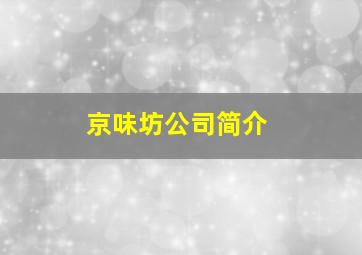 京味坊公司简介